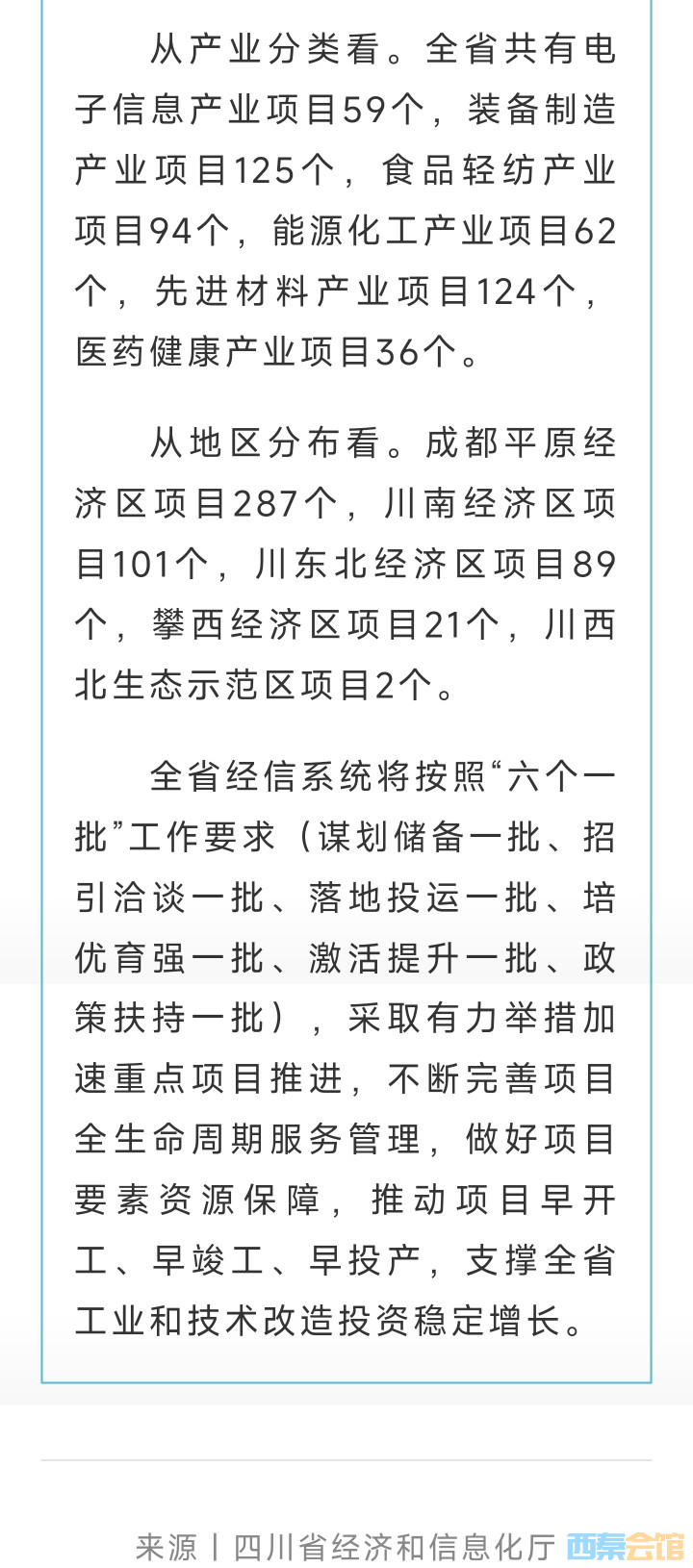 从产业分类看。全省共有电子信息产业项目59个，装备制造产业项目125个，食品轻纺产业项目94个，能源化工产业项目62个，先进材料产业项目124个，医药健康产业项目36个。

从地区分布看。成都平原经济区项目287个，川南经济区项目101个，川东北经济区项目89个，攀西经济区项目21个，川西北生态示范区项目2个。

全省经信系统将按照“六个一批”工作要求（谋划储备一批、招引洽谈一批、落地投运一批、培优育强一批、激活提升一批、政策扶持一批），采取有力举措加速重点项目推进，不断完善项目全生命周期服务管理，做好项目要素资源保障，推动项目早开工、早竣工、早投产，支撑全省工业和技术改造投资稳定增长。

来源丨四川省经济和信息化厅 西秦会馆